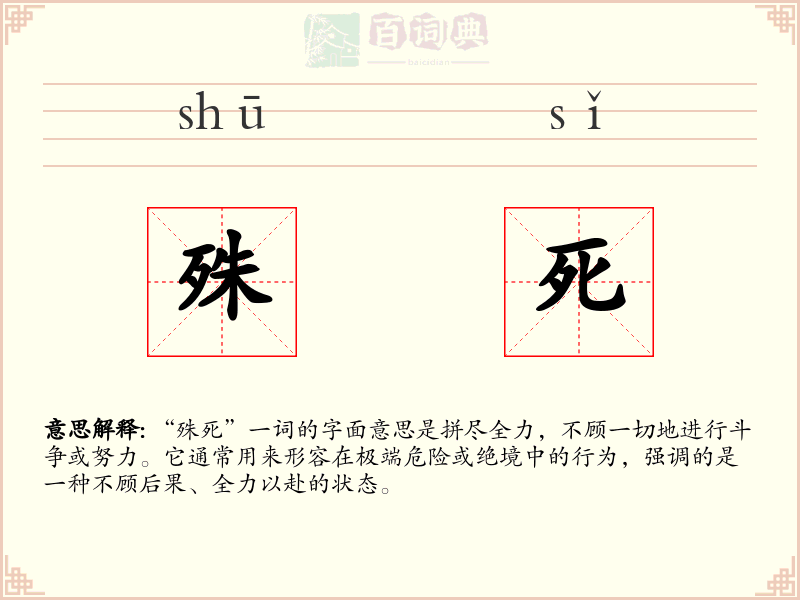 百词典
baicidian

shū sǐ

殊 死

意思解释: “殊死”一词的字面意思是拼尽全力，不顾一切地进行斗争或努力。它通常用来形容在极端危险或绝境中的行为，强调的是一种不顾后果、全力以赴的状态。